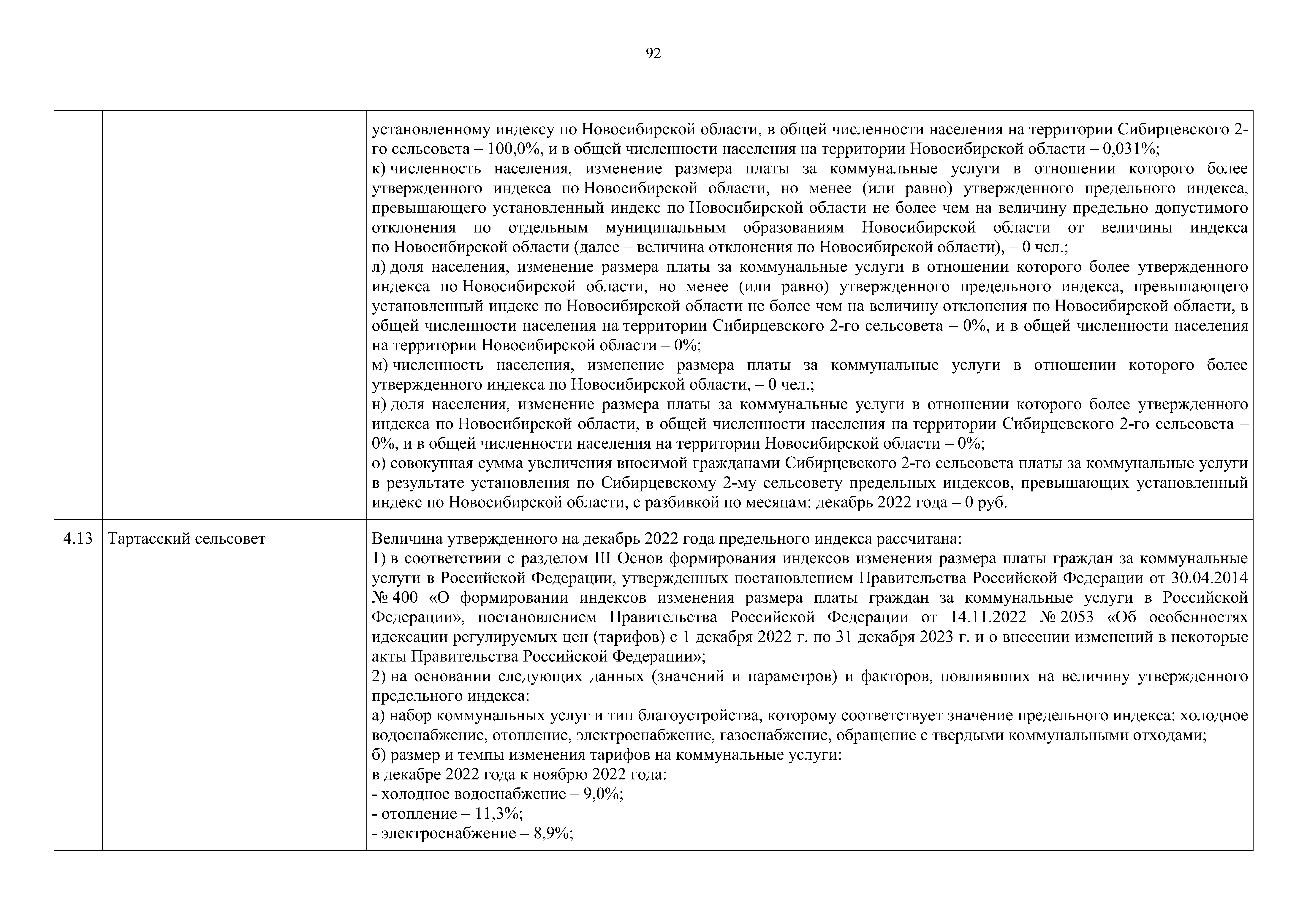 92

|  |  |  |
|---|---|---|
|  |  | установленному индексу по Новосибирской области, в общей численности населения на территории Сибирцевского 2-го сельсовета – 100,0%, и в общей численности населения на территории Новосибирской области – 0,031%;<br>к) численность населения, изменение размера платы за коммунальные услуги в отношении которого более утвержденного индекса по Новосибирской области, но менее (или равно) утвержденного предельного индекса, превышающего установленный индекс по Новосибирской области не более чем на величину предельно допустимого отклонения по отдельным муниципальным образованиям Новосибирской области от величины индекса по Новосибирской области (далее – величина отклонения по Новосибирской области), – 0 чел.;<br>л) доля населения, изменение размера платы за коммунальные услуги в отношении которого более утвержденного индекса по Новосибирской области, но менее (или равно) утвержденного предельного индекса, превышающего установленный индекс по Новосибирской области не более чем на величину отклонения по Новосибирской области, в общей численности населения на территории Сибирцевского 2-го сельсовета – 0%, и в общей численности населения на территории Новосибирской области – 0%;<br>м) численность населения, изменение размера платы за коммунальные услуги в отношении которого более утвержденного индекса по Новосибирской области, – 0 чел.;<br>н) доля населения, изменение размера платы за коммунальные услуги в отношении которого более утвержденного индекса по Новосибирской области, в общей численности населения на территории Сибирцевского 2-го сельсовета – 0%, и в общей численности населения на территории Новосибирской области – 0%;<br>о) совокупная сумма увеличения вносимой гражданами Сибирцевского 2-го сельсовета платы за коммунальные услуги в результате установления по Сибирцевскому 2-му сельсовету предельных индексов, превышающих установленный индекс по Новосибирской области, с разбивкой по месяцам: декабрь 2022 года – 0 руб. |
| 4.13 | Тартасский сельсовет | Величина утвержденного на декабрь 2022 года предельного индекса рассчитана:<br>1) в соответствии с разделом III Основ формирования индексов изменения размера платы граждан за коммунальные услуги в Российской Федерации, утвержденных постановлением Правительства Российской Федерации от 30.04.2014 № 400 «О формировании индексов изменения размера платы граждан за коммунальные услуги в Российской Федерации», постановлением Правительства Российской Федерации от 14.11.2022 № 2053 «Об особенностях идексации регулируемых цен (тарифов) с 1 декабря 2022 г. по 31 декабря 2023 г. и о внесении изменений в некоторые акты Правительства Российской Федерации»;<br>2) на основании следующих данных (значений и параметров) и факторов, повлиявших на величину утвержденного предельного индекса:<br>а) набор коммунальных услуг и тип благоустройства, которому соответствует значение предельного индекса: холодное водоснабжение, отопление, электроснабжение, газоснабжение, обращение с твердыми коммунальными отходами;<br>б) размер и темпы изменения тарифов на коммунальные услуги:<br>в декабре 2022 года к ноябрю 2022 года:<br>- холодное водоснабжение – 9,0%;<br>- отопление – 11,3%;<br>- электроснабжение – 8,9%; |